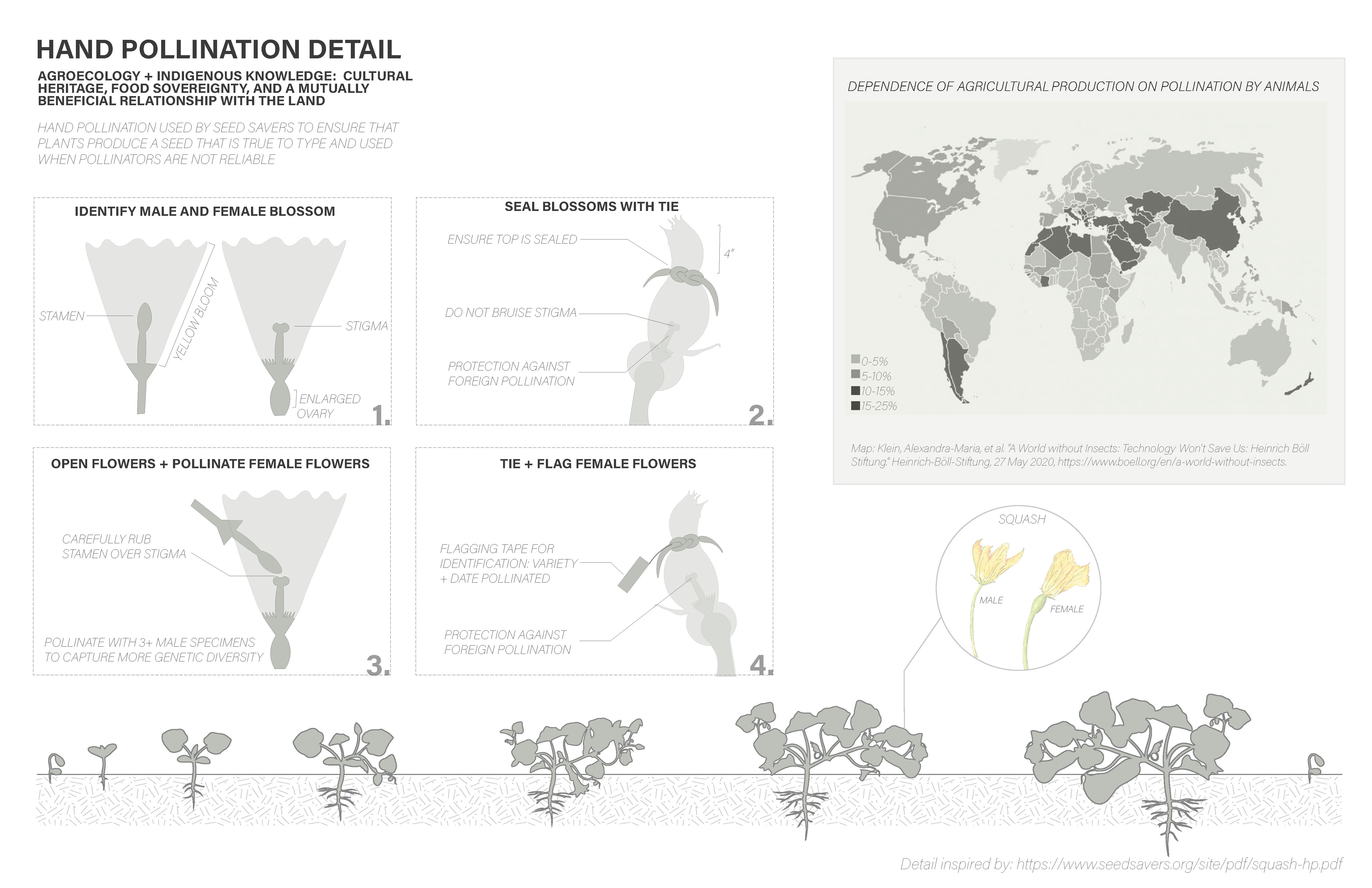 HAND POLLINATION DETAIL

AGROECOLOGY + INDIGENOUS KNOWLEDGE: CULTURAL HERITAGE, FOOD SOVEREIGNTY, AND A MUTUALLY BENEFICIAL RELATIONSHIP WITH THE LAND

HAND POLLINATION USED BY SEED SAVERS TO ENSURE THAT PLANTS PRODUCE A SEED THAT IS TRUE TO TYPE AND USED WHEN POLLINATORS ARE NOT RELIABLE

IDENTIFY MALE AND FEMALE BLOSSOM

STAMEN
YELLOW BLOOM
STIGMA
ENLARGED OVARY
1.

SEAL BLOSSOMS WITH TIE

ENSURE TOP IS SEALED
4"
DO NOT BRUISE STIGMA
PROTECTION AGAINST FOREIGN POLLINATION
2.

OPEN FLOWERS + POLLINATE FEMALE FLOWERS

CAREFULLY RUB STAMEN OVER STIGMA
POLLINATE WITH 3+ MALE SPECIMENS TO CAPTURE MORE GENETIC DIVERSITY
3.

TIE + FLAG FEMALE FLOWERS

FLAGGING TAPE FOR IDENTIFICATION: VARIETY + DATE POLLINATED
PROTECTION AGAINST FOREIGN POLLINATION
4.

DEPENDENCE OF AGRICULTURAL PRODUCTION ON POLLINATION BY ANIMALS

0-5%
5-10%
10-15%
15-25%

Map: Klein, Alexandra-Maria, et al. "A World without Insects: Technology Won't Save Us: Heinrich Böll Stiftung." Heinrich-Böll-Stiftung, 27 May 2020, https://www.boell.org/en/a-world-without-insects.

SQUASH
MALE
FEMALE

Detail inspired by: https://www.seedsavers.org/site/pdf/squash-hp.pdf